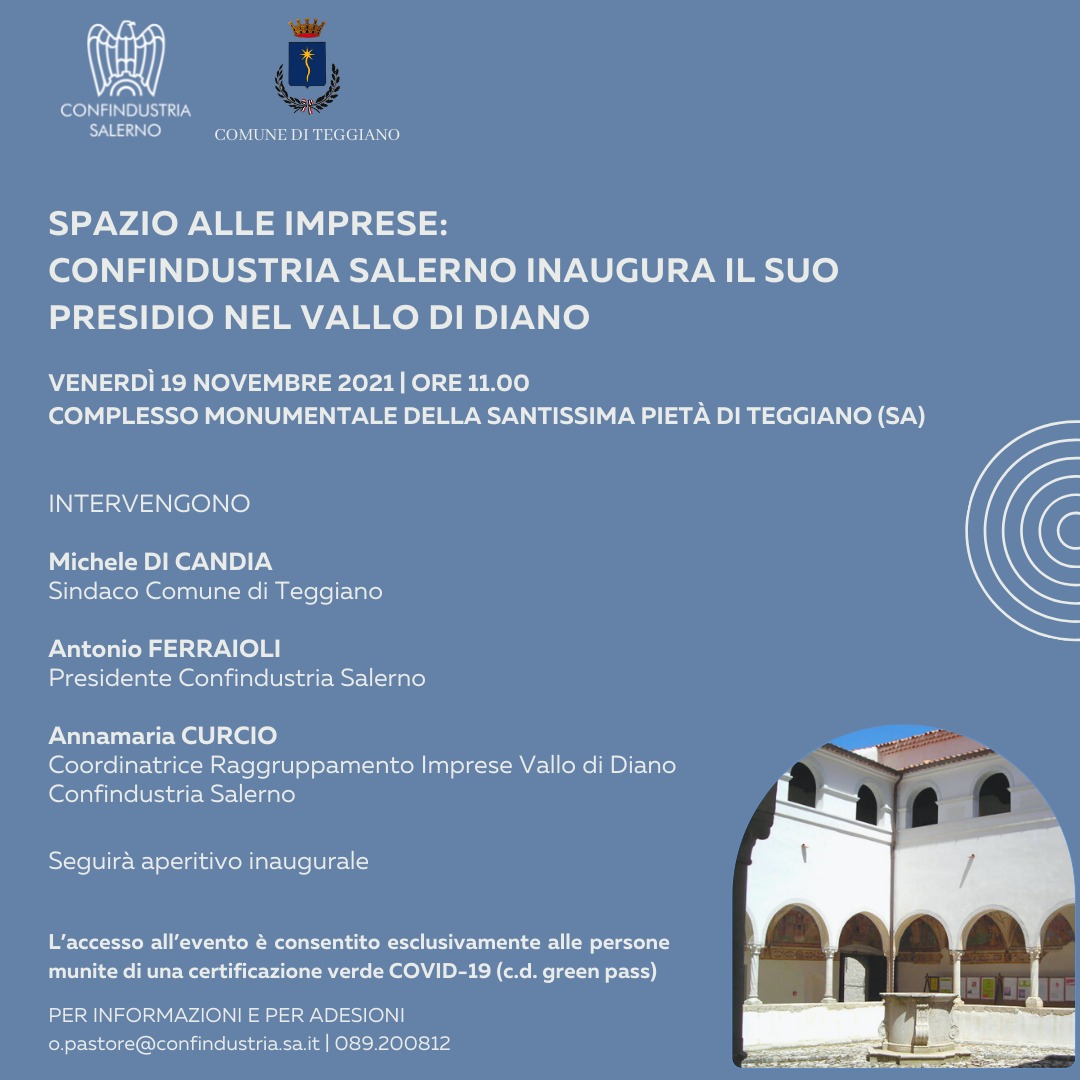 CONFINDUSTRIA SALERNO

COMUNE DI TEGGIANO

SPAZIO ALLE IMPRESE:
CONFINDUSTRIA SALERNO INAUGURA IL SUO PRESIDIO NEL VALLO DI DIANO

VENERDÌ 19 NOVEMBRE 2021 | ORE 11.00
COMPLESSO MONUMENTALE DELLA SANTISSIMA PIETÀ DI TEGGIANO (SA)

INTERVENGONO

Michele DI CANDIA
Sindaco Comune di Teggiano

Antonio FERRAIOLI
Presidente Confindustria Salerno

Annamaria CURCIO
Coordinatrice Raggruppamento Imprese Vallo di Diano
Confindustria Salerno

Seguirà aperitivo inaugurale

L'accesso all'evento è consentito esclusivamente alle persone munite di una certificazione verde COVID-19 (c.d. green pass)

PER INFORMAZIONI E PER ADESIONI
o.pastore@confindustria.sa.it | 089.200812